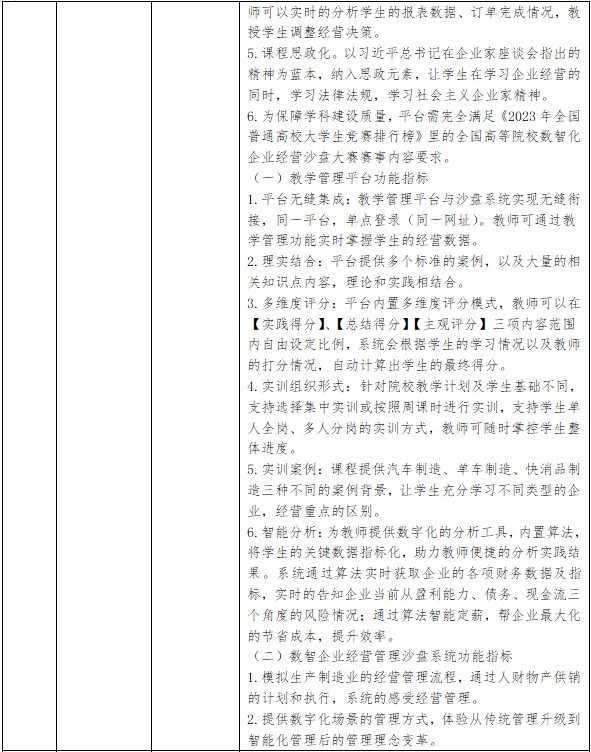 师可以实时的分析学生的报表数据、订单完成情况，教授学生调整经营决策。
5. 课程思政化。以习近平总书记在企业家座谈会指出的精神为蓝本，纳入思政元素，让学生在学习企业经营的同时，学习法律法规，学习社会主义企业家精神。
6. 为保障学科建设质量，平台需完全满足《2023 年全国普通高校大学生竞赛排行榜》里的全国高等院校数智化企业经营沙盘大赛赛事内容要求。
（一）教学管理平台功能指标
1. 平台无缝集成：教学管理平台与沙盘系统实现无缝衔接，同一平台，单点登录（同一网址）。教师可通过教学管理功能实时掌握学生的经营数据。
2. 理实结合：平台提供多个标准的案例，以及大量的相关知识点内容，理论和实践相结合。
3. 多维度评分：平台内置多维度评分模式，教师可以在【实践得分】、【总结得分】【主观评分】三项内容范围内自由设定比例，系统会根据学生的学习情况以及教师的打分情况，自动计算出学生的最终得分。
4. 实训组织形式：针对院校教学计划及学生基础不同，支持选择集中实训或按照周课时进行实训，支持学生单人全岗、多人分岗的实训方式，教师可随时掌控学生整体进度。
5. 实训案例：课程提供汽车制造、单车制造、快消品制造三种不同的案例背景，让学生充分学习不同类型的企业，经营重点的区别。
6. 智能分析：为教师提供数字化的分析工具，内置算法，将学生的关键数据指标化，助力教师便捷的分析实践结果。系统通过算法实时获取企业的各项财务数据及指标，实时的告知企业当前从盈利能力、债务、现金流三个角度的风险情况；通过算法智能定薪，帮企业最大化的节省成本，提升效率。
（二）数智企业经营管理沙盘系统功能指标
1. 模拟生产制造业的经营管理流程，通过人财物产供销的计划和执行，系统的感受经营管理。
2. 提供数字化场景的管理方式，体验从传统管理升级到智能化管理后的管理理念变革。